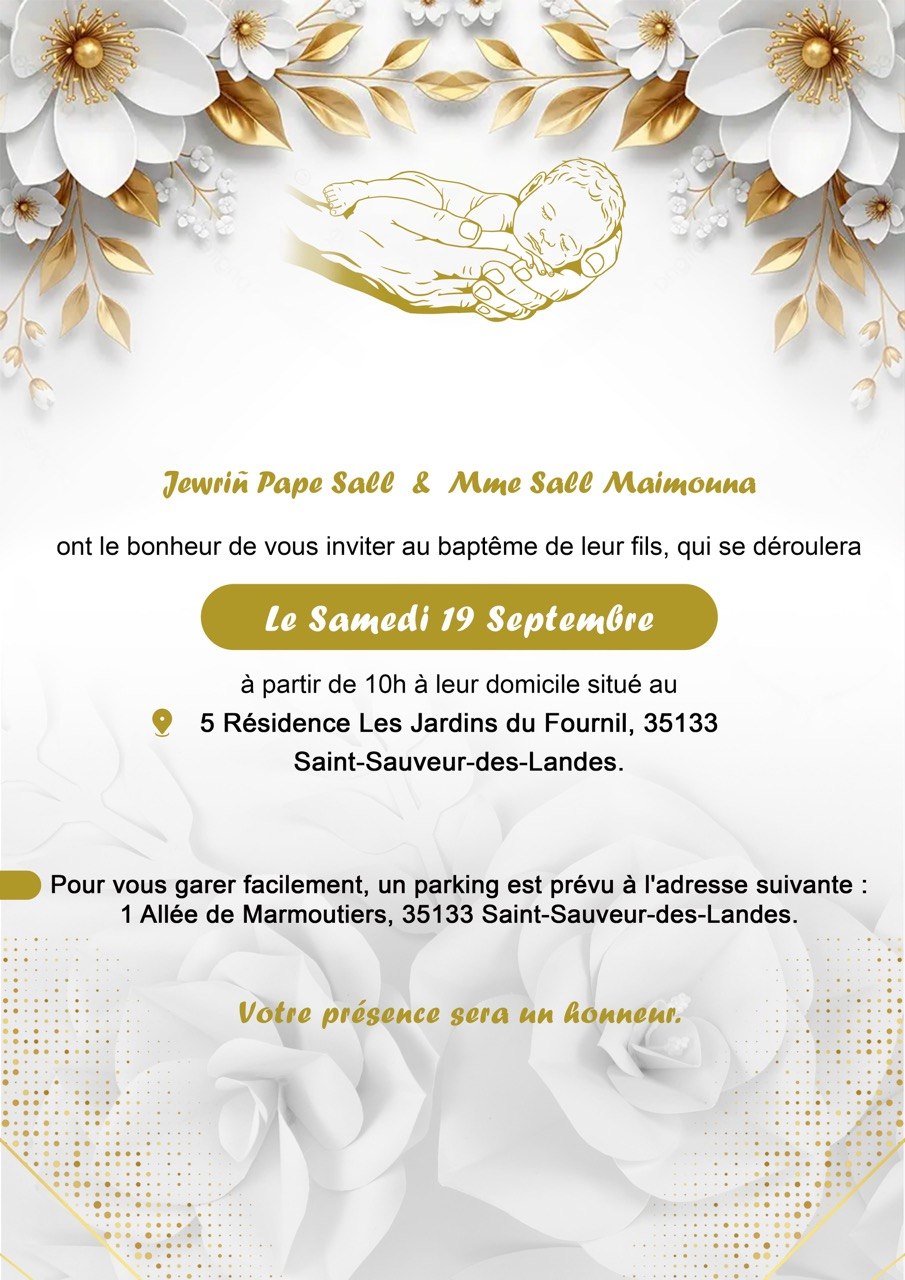 Jewriñ Pape Sall & Mme Sall Maimouna

ont le bonheur de vous inviter au baptême de leur fils, qui se déroulera

Le Samedi 19 Septembre

à partir de 10h à leur domicile situé au
5 Résidence Les Jardins du Fournil, 35133
Saint-Sauveur-des-Landes.

Pour vous garer facilement, un parking est prévu à l'adresse suivante :
1 Allée de Marmoutiers, 35133 Saint-Sauveur-des-Landes.

Votre présence sera un honneur.